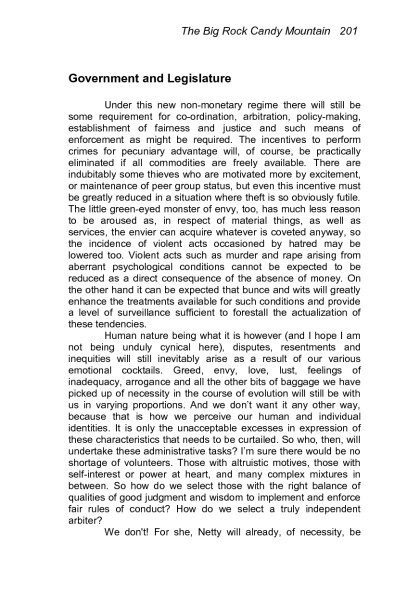 The Big Rock Candy Mountain 201

Government and Legislature

Under this new non-monetary regime there will still be some requirement for co-ordination, arbitration, policy-making, establishment of fairness and justice and such means of enforcement as might be required. The incentives to perform crimes for pecuniary advantage will, of course, be practically eliminated if all commodities are freely available. There are indubitably some thieves who are motivated more by excitement, or maintenance of peer group status, but even this incentive must be greatly reduced in a situation where theft is so obviously futile. The little green-eyed monster of envy, too, has much less reason to be aroused as, in respect of material things, as well as services, the envier can acquire whatever is coveted anyway, so the incidence of violent acts occasioned by hatred may be lowered too. Violent acts such as murder and rape arising from aberrant psychological conditions cannot be expected to be reduced as a direct consequence of the absence of money. On the other hand it can be expected that bunce and wits will greatly enhance the treatments available for such conditions and provide a level of surveillance sufficient to forestall the actualization of these tendencies.

Human nature being what it is however (and I hope I am not being unduly cynical here), disputes, resentments and inequities will still inevitably arise as a result of our various emotional cocktails. Greed, envy, love, lust, feelings of inadequacy, arrogance and all the other bits of baggage we have picked up of necessity in the course of evolution will still be with us in varying proportions. And we don't want it any other way, because that is how we perceive our human and individual identities. It is only the unacceptable excesses in expression of these characteristics that needs to be curtailed. So who, then, will undertake these administrative tasks? I'm sure there would be no shortage of volunteers. Those with altruistic motives, those with self-interest or power at heart, and many complex mixtures in between. So how do we select those with the right balance of qualities of good judgment and wisdom to implement and enforce fair rules of conduct? How do we select a truly independent arbiter?

We don't! For she, Netty will already, of necessity, be